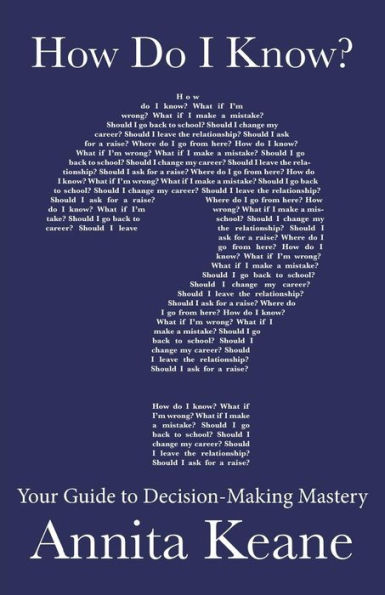 How Do I Know?

How do I know? What if I'm wrong? What if I make a mistake? Should I go back to school? Should I change my career? Should I leave the relationship? Should I ask for a raise? Where do I go from here? How do I know? What if I'm wrong? What if I make a mistake? Should I go back to school? Should I change my career? Should I leave the relationship? Should I ask for a raise? Where do I go from here? How do I know? What if I'm wrong? What if I make a mistake? Should I go back to school? Should I change my career? Should I leave the relationship? Should I ask for a raise? Where do I go from here? How do I know? What if I'm wrong? What if I make a mistake? Should I go back to school? Should I change my career? Should I leave the relationship? Should I ask for a raise? Where do I go from here? How do I know? What if I'm wrong? What if I make a mistake? Should I go back to school? Should I change my career? Should I leave the relationship? Should I ask for a raise? Where do I go from here? How do I know? What if I'm wrong? What if I make a mistake? Should I go back to school? Should I change my career? Should I leave the relationship? Should I ask for a raise?

How do I know? What if I'm wrong? What if I make a mistake? Should I go back to school? Should I change my career? Should I leave the relationship? Should I ask for a raise?

Your Guide to Decision-Making Mastery

Annita Keane